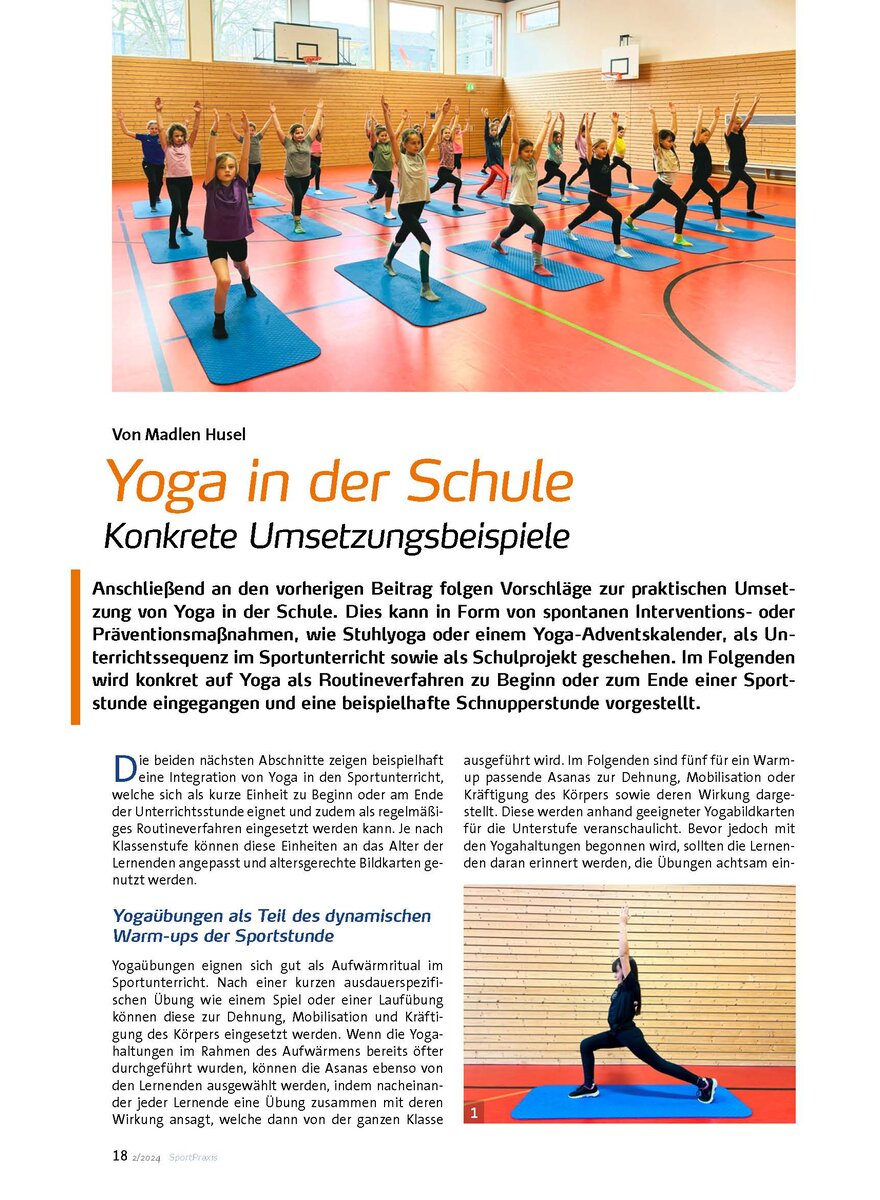 Von Madlen Husel

Yoga in der Schule

Konkrete Umsetzungsbeispiele

Anschließend an den vorherigen Beitrag folgen Vorschläge zur praktischen Umsetzung von Yoga in der Schule. Dies kann in Form von spontanen Interventions- oder Präventionsmaßnahmen, wie Stuhlyoga oder einem Yoga-Adventskalender, als Unterrichtssequenz im Sportunterricht sowie als Schulprojekt geschehen. Im Folgenden wird konkret auf Yoga als Routineverfahren zu Beginn oder zum Ende einer Sportstunde eingegangen und eine beispielhafte Schnupperstunde vorgestellt.

Die beiden nächsten Abschnitte zeigen beispielhaft eine Integration von Yoga in den Sportunterricht, welche sich als kurze Einheit zu Beginn oder am Ende der Unterrichtsstunde eignet und zudem als regelmäßiges Routineverfahren eingesetzt werden kann. Je nach Klassenstufe können diese Einheiten an das Alter der Lernenden angepasst und altersgerechte Bildkarten genutzt werden.

Yogaübungen als Teil des dynamischen Warm-ups der Sportstunde

Yogaübungen eignen sich gut als Aufwärmritual im Sportunterricht. Nach einer kurzen ausdauerspezifischen Übung wie einem Spiel oder einer Laufübung können diese zur Dehnung, Mobilisation und Kräftigung des Körpers eingesetzt werden. Wenn die Yogahaltungen im Rahmen des Aufwärmens bereits öfter durchgeführt wurden, können die Asanas ebenso von den Lernenden ausgewählt werden, indem nacheinander jeder Lernende eine Übung zusammen mit deren Wirkung ansagt, welche dann von der ganzen Klasse ausgeführt wird. Im Folgenden sind fünf für ein Warm-up passende Asanas zur Dehnung, Mobilisation oder Kräftigung des Körpers sowie deren Wirkung dargestellt. Diese werden anhand geeigneter Yogabildkarten für die Unterstufe veranschaulicht. Bevor jedoch mit den Yogahaltungen begonnen wird, sollten die Lernenden daran erinnert werden, die Übungen achtsam ein-

1

18 2/2024 SportPraxis